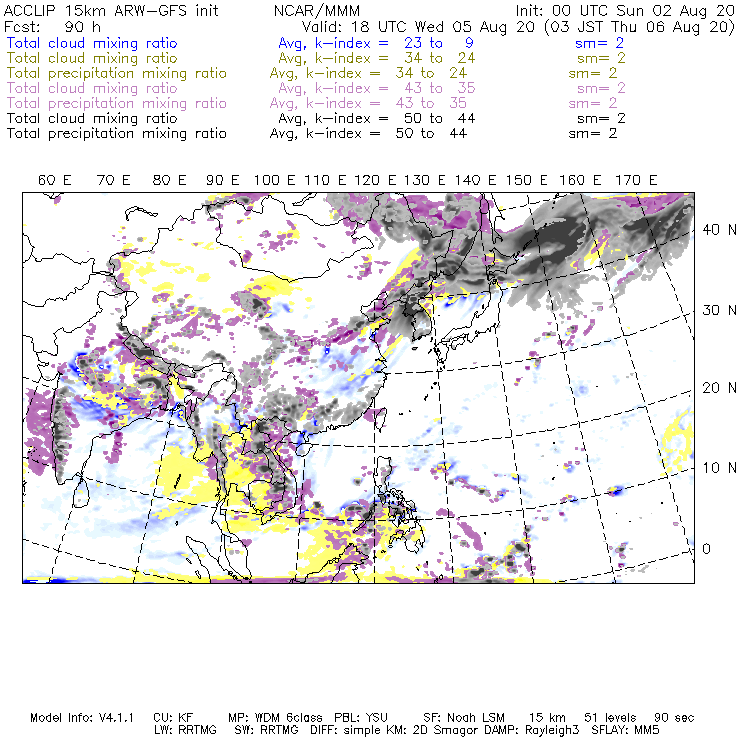 ACCLIP 15km ARW-GFS init NCAR/MMM Init: 00 UTC Sun 02 Aug 20
Fcst: 90 h Valid: 18 UTC Wed 05 Aug 20 (03 JST Thu 06 Aug 20)
Total cloud mixing ratio Avg, k-index = 23 to 9 sm= 2
Total cloud mixing ratio Avg, k-index = 34 to 24 sm= 2
Total precipitation mixing ratio Avg, k-index = 34 to 24 sm= 2
Total cloud mixing ratio Avg, k-index = 43 to 35 sm= 2
Total precipitation mixing ratio Avg, k-index = 43 to 35 sm= 2
Total cloud mixing ratio Avg, k-index = 50 to 44 sm= 2
Total precipitation mixing ratio Avg, k-index = 50 to 44 sm= 2

60 E 70 E 80 E 90 E 100 E 110 E 120 E 130 E 140 E 150 E 160 E 170 E

40 N
30 N
20 N
10 N
0

Model Info: V4.1.1 CU: KF MP: WDM 6class PBL: YSU SF: Noah LSM 15 km 51 levels 90 sec
LW: RRTMG SW: RRTMG DIFF: simple KM: 2D Smagor DAMP: Rayleigh3 SFLAY: MM5